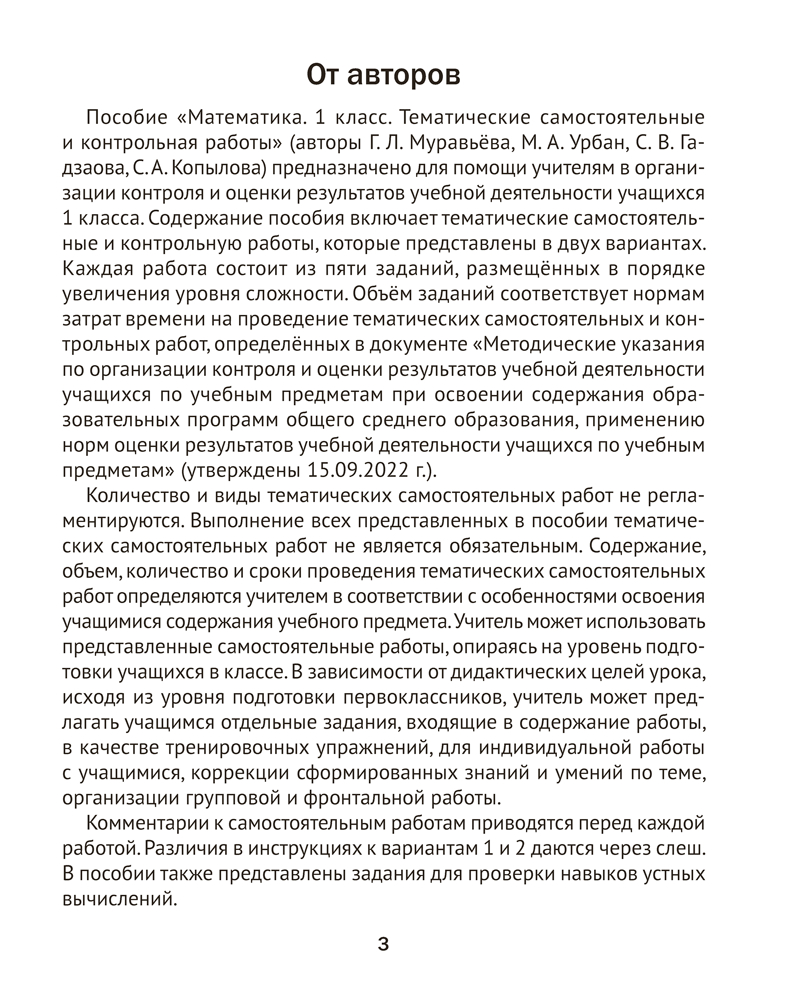 От авторов

Пособие «Математика. 1 класс. Тематические самостоятельные и контрольная работы» (авторы Г. Л. Муравьёва, М. А. Урбан, С. В. Гадзаова, С. А. Копылова) предназначено для помощи учителям в организации контроля и оценки результатов учебной деятельности учащихся 1 класса. Содержание пособия включает тематические самостоятельные и контрольную работы, которые представлены в двух вариантах. Каждая работа состоит из пяти заданий, размещённых в порядке увеличения уровня сложности. Объём заданий соответствует нормам затрат времени на проведение тематических самостоятельных и контрольных работ, определённых в документе «Методические указания по организации контроля и оценки результатов учебной деятельности учащихся по учебным предметам при освоении содержания образовательных программ общего среднего образования, применению норм оценки результатов учебной деятельности учащихся по учебным предметам» (утверждены 15.09.2022 г.).

Количество и виды тематических самостоятельных работ не регламентируются. Выполнение всех представленных в пособии тематических самостоятельных работ не является обязательным. Содержание, объем, количество и сроки проведения тематических самостоятельных работ определяются учителем в соответствии с особенностями освоения учащимися содержания учебного предмета. Учитель может использовать представленные самостоятельные работы, опираясь на уровень подготовки учащихся в классе. В зависимости от дидактических целей урока, исходя из уровня подготовки первоклассников, учитель может предлагать учащимся отдельные задания, входящие в содержание работы, в качестве тренировочных упражнений, для индивидуальной работы с учащимися, коррекции сформированных знаний и умений по теме, организации групповой и фронтальной работы.

Комментарии к самостоятельным работам приводятся перед каждой работой. Различия в инструкциях к вариантам 1 и 2 даются через слеш. В пособии также представлены задания для проверки навыков устных вычислений.

3